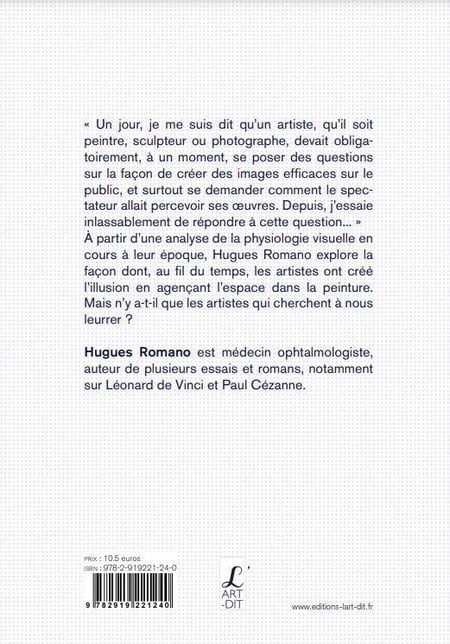 « Un jour, je me suis dit qu'un artiste, qu'il soit peintre, sculpteur ou photographe, devait obligatoirement, à un moment, se poser des questions sur la façon de créer des images efficaces sur le public, et surtout se demander comment le spectateur allait percevoir ses œuvres. Depuis, j'essaie inlassablement de répondre à cette question... »
À partir d'une analyse de la physiologie visuelle en cours à leur époque, Hugues Romano explore la façon dont, au fil du temps, les artistes ont créé l'illusion en agençant l'espace dans la peinture. Mais n'y a-t-il que les artistes qui cherchent à nous leurrer ?

Hugues Romano est médecin ophtalmologiste, auteur de plusieurs essais et romans, notamment sur Léonard de Vinci et Paul Cézanne.

PRIX : 10.5 euros
ISBN : 978-2-919221-24-0
9 782919 221240

L' ART -DIT

www.editions-lart-dit.fr